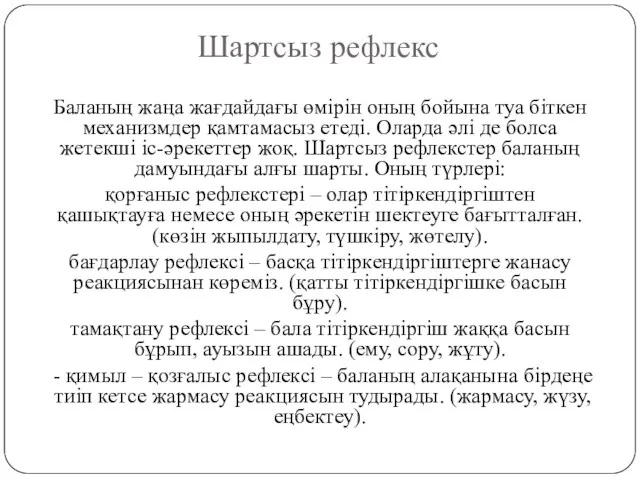 Шартсыз рефлекс

Баланың жаңа жағдайдағы өмірін оның бойына туа біткен механизмдер қамтамасыз етеді. Оларда әлі де болса жетекші іс-әрекеттер жоқ. Шартсыз рефлекстер баланың дамуындағы алғы шарты. Оның түрлері:

қорғаныс рефлекстері – олар тітіркендіргіштен қашықтауға немесе оның әрекетін шектеуге бағытталған. (көзін жыпылдату, түшкіру, жөтелу).

бағдарлау рефлексі – басқа тітіркендіргіштерге жанасу реакциясынан көреміз. (қатты тітіркендіргішке басын бұру).

тамақтану рефлексі – бала тітіркендіргіш жаққа басын бұрып, ауызын ашады. (ему, сору, жұту).

- қимыл – қозғалыс рефлексі – баланың алақанына бірдеңе тиіп кетсе жармасу реакциясын тудырады. (жармасу, жүзу, еңбектеу).